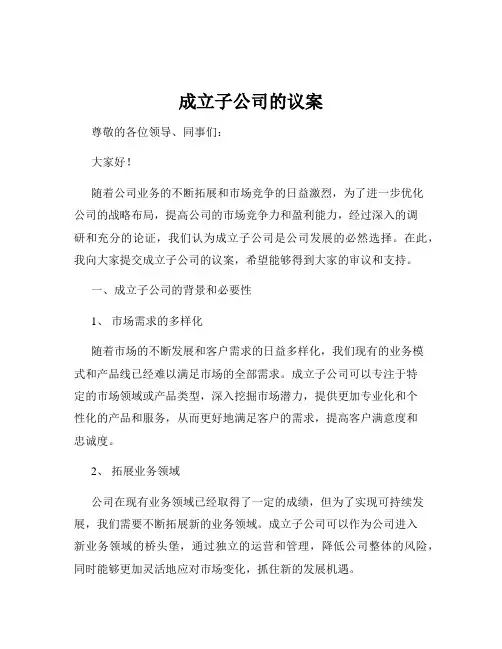 成立子公司的议案

尊敬的各位领导、同事们：

大家好！

随着公司业务的不断拓展和市场竞争的日益激烈，为了进一步优化公司的战略布局，提高公司的市场竞争力和盈利能力，经过深入的调研和充分的论证，我们认为成立子公司是公司发展的必然选择。在此，我向大家提交成立子公司的议案，希望能够得到大家的审议和支持。

一、成立子公司的背景和必要性

1、 市场需求的多样化

随着市场的不断发展和客户需求的日益多样化，我们现有的业务模式和产品线已经难以满足市场的全部需求。成立子公司可以专注于特定的市场领域或产品类型，深入挖掘市场潜力，提供更加专业化和个性化的产品和服务，从而更好地满足客户的需求，提高客户满意度和忠诚度。

2、 拓展业务领域

公司在现有业务领域已经取得了一定的成绩，但为了实现可持续发展，我们需要不断拓展新的业务领域。成立子公司可以作为公司进入新业务领域的桥头堡，通过独立的运营和管理，降低公司整体的风险，同时能够更加灵活地应对市场变化，抓住新的发展机遇。